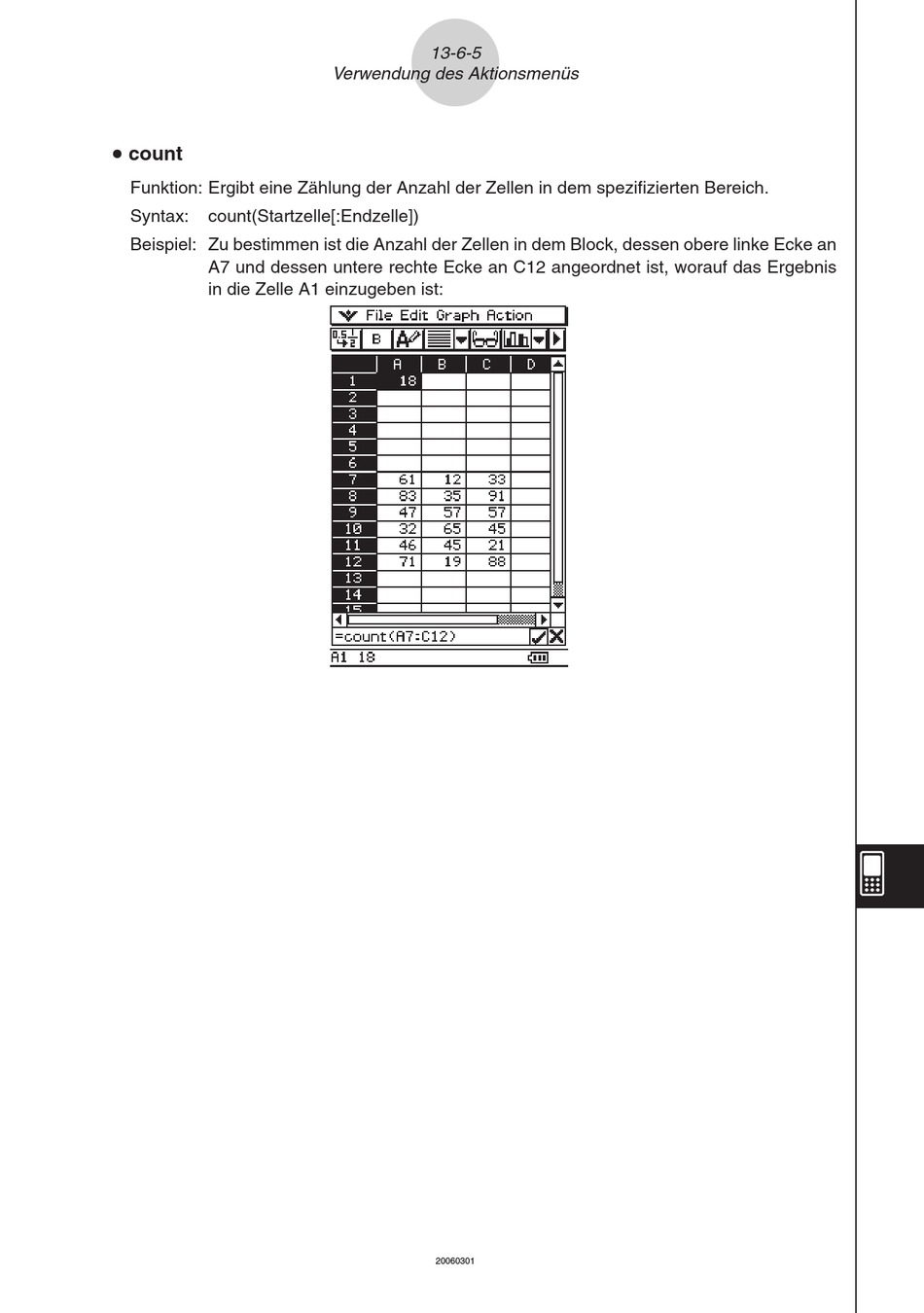 13-6-5
Verwendung des Aktionsmenüs

• count

Funktion: Ergibt eine Zählung der Anzahl der Zellen in dem spezifizierten Bereich.

Syntax: count(Startzelle[:Endzelle])

Beispiel: Zu bestimmen ist die Anzahl der Zellen in dem Block, dessen obere linke Ecke an A7 und dessen untere rechte Ecke an C12 angeordnet ist, worauf das Ergebnis in die Zelle A1 einzugeben ist:

File Edit Graph Action

B

| | A | B | C | D |
|---|---|---|---|---|
| 1 | 18 | | | |
| 2 | | | | |
| 3 | | | | |
| 4 | | | | |
| 5 | | | | |
| 6 | | | | |
| 7 | 61 | 12 | 33 | |
| 8 | 83 | 35 | 91 | |
| 9 | 47 | 57 | 57 | |
| 10 | 32 | 65 | 45 | |
| 11 | 46 | 45 | 21 | |
| 12 | 71 | 19 | 88 | |
| 13 | | | | |
| 14 | | | | |
| 15 | | | | |

=count(A7:C12)

A1 18

20060301